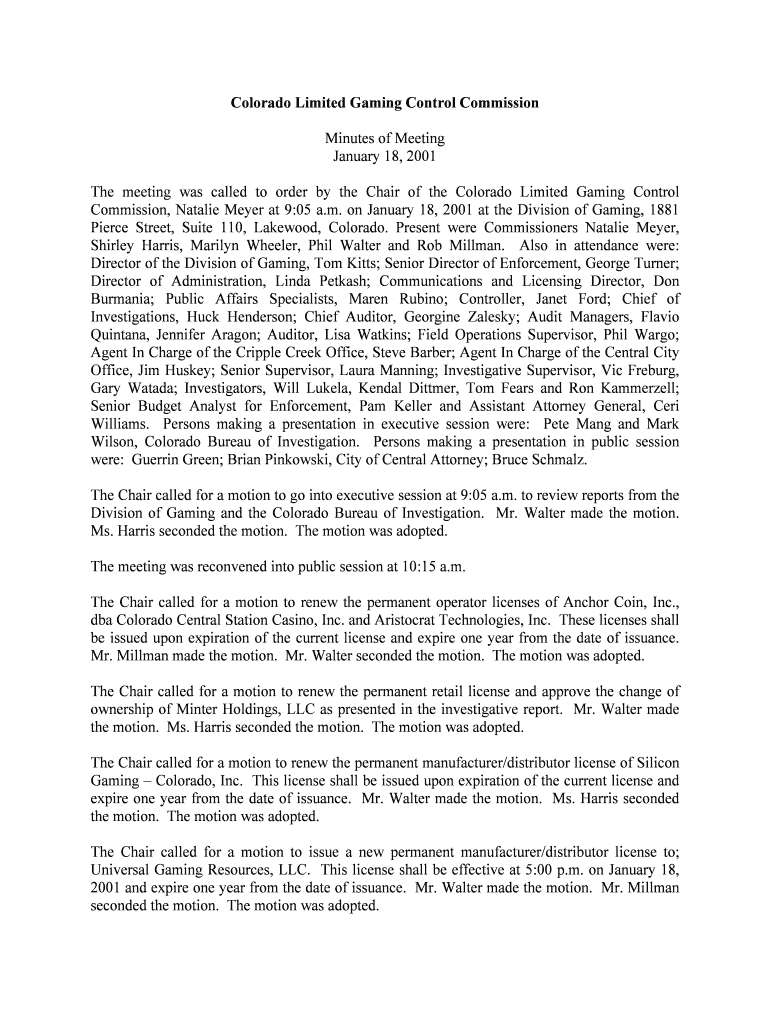 Colorado Limited Gaming Control Commission

Minutes of Meeting
January 18, 2001

The meeting was called to order by the Chair of the Colorado Limited Gaming Control Commission, Natalie Meyer at 9:05 a.m. on January 18, 2001 at the Division of Gaming, 1881 Pierce Street, Suite 110, Lakewood, Colorado. Present were Commissioners Natalie Meyer, Shirley Harris, Marilyn Wheeler, Phil Walter and Rob Millman. Also in attendance were: Director of the Division of Gaming, Tom Kitts; Senior Director of Enforcement, George Turner; Director of Administration, Linda Petkash; Communications and Licensing Director, Don Burmania; Public Affairs Specialists, Maren Rubino; Controller, Janet Ford; Chief of Investigations, Huck Henderson; Chief Auditor, Georgine Zalesky; Audit Managers, Flavio Quintana, Jennifer Aragon; Auditor, Lisa Watkins; Field Operations Supervisor, Phil Wargo; Agent In Charge of the Cripple Creek Office, Steve Barber; Agent In Charge of the Central City Office, Jim Huskey; Senior Supervisor, Laura Manning; Investigative Supervisor, Vic Freburg, Gary Watada; Investigators, Will Lukela, Kendal Dittmer, Tom Fears and Ron Kammerzell; Senior Budget Analyst for Enforcement, Pam Keller and Assistant Attorney General, Ceri Williams. Persons making a presentation in executive session were: Pete Mang and Mark Wilson, Colorado Bureau of Investigation. Persons making a presentation in public session were: Guerrin Green; Brian Pinkowski, City of Central Attorney; Bruce Schmalz.

The Chair called for a motion to go into executive session at 9:05 a.m. to review reports from the Division of Gaming and the Colorado Bureau of Investigation. Mr. Walter made the motion. Ms. Harris seconded the motion. The motion was adopted.

The meeting was reconvened into public session at 10:15 a.m.

The Chair called for a motion to renew the permanent operator licenses of Anchor Coin, Inc., dba Colorado Central Station Casino, Inc. and Aristocrat Technologies, Inc. These licenses shall be issued upon expiration of the current license and expire one year from the date of issuance. Mr. Millman made the motion. Mr. Walter seconded the motion. The motion was adopted.

The Chair called for a motion to renew the permanent retail license and approve the change of ownership of Minter Holdings, LLC as presented in the investigative report. Mr. Walter made the motion. Ms. Harris seconded the motion. The motion was adopted.

The Chair called for a motion to renew the permanent manufacturer/distributor license of Silicon Gaming – Colorado, Inc. This license shall be issued upon expiration of the current license and expire one year from the date of issuance. Mr. Walter made the motion. Ms. Harris seconded the motion. The motion was adopted.

The Chair called for a motion to issue a new permanent manufacturer/distributor license to; Universal Gaming Resources, LLC. This license shall be effective at 5:00 p.m. on January 18, 2001 and expire one year from the date of issuance. Mr. Walter made the motion. Mr. Millman seconded the motion. The motion was adopted.